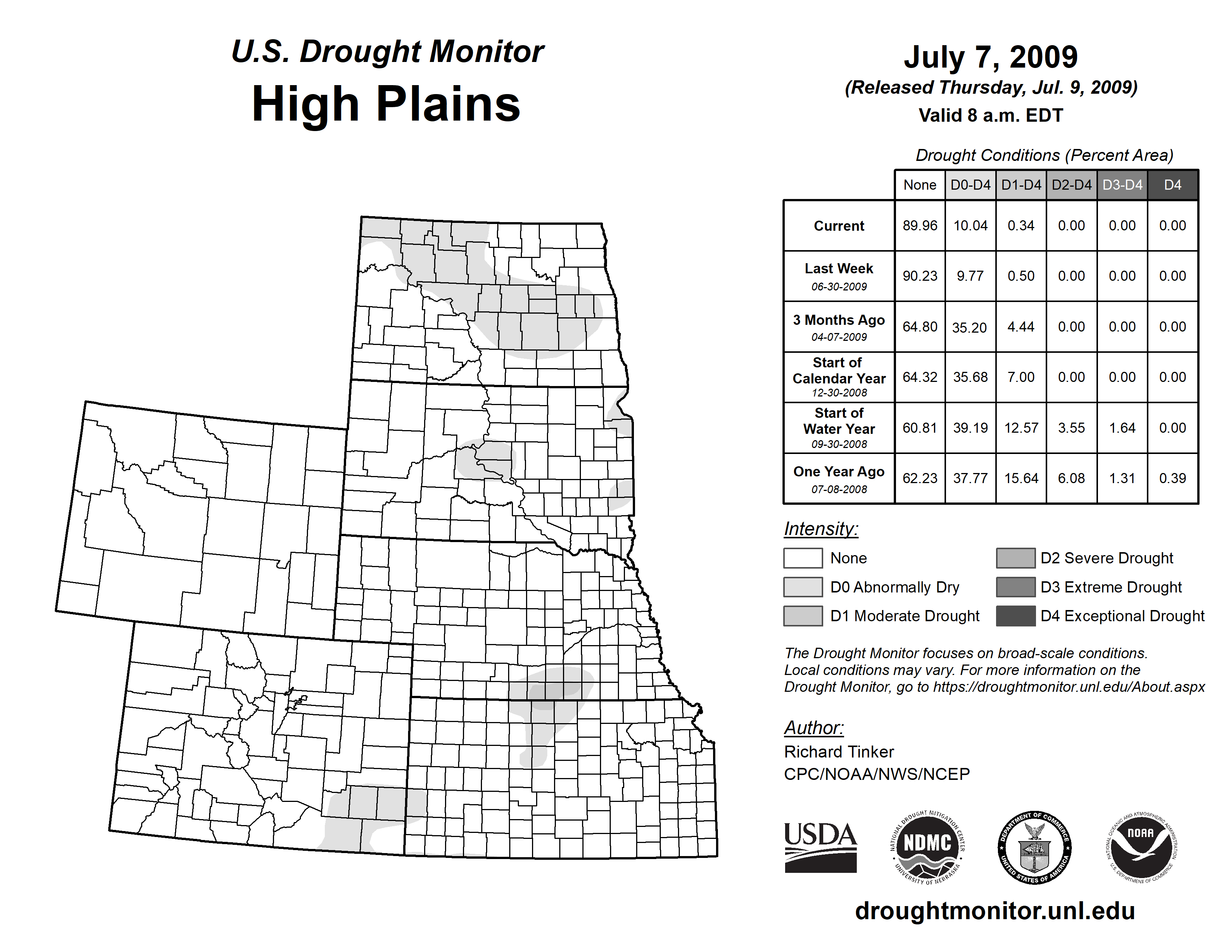 U.S. Drought Monitor
High Plains

July 7, 2009
(Released Thursday, Jul. 9, 2009)
Valid 8 a.m. EDT

Drought Conditions (Percent Area)

| | None | D0-D4 | D1-D4 | D2-D4 | D3-D4 | D4 |
|---|---|---|---|---|---|---|
| Current | 89.96 | 10.04 | 0.34 | 0.00 | 0.00 | 0.00 |
| Last Week 06-30-2009 | 90.23 | 9.77 | 0.50 | 0.00 | 0.00 | 0.00 |
| 3 Months Ago 04-07-2009 | 64.80 | 35.20 | 4.44 | 0.00 | 0.00 | 0.00 |
| Start of Calendar Year 12-30-2008 | 64.32 | 35.68 | 7.00 | 0.00 | 0.00 | 0.00 |
| Start of Water Year 09-30-2008 | 60.81 | 39.19 | 12.57 | 3.55 | 1.64 | 0.00 |
| One Year Ago 07-08-2008 | 62.23 | 37.77 | 15.64 | 6.08 | 1.31 | 0.39 |

Intensity:
None
D0 Abnormally Dry
D1 Moderate Drought
D2 Severe Drought
D3 Extreme Drought
D4 Exceptional Drought

The Drought Monitor focuses on broad-scale conditions. Local conditions may vary. For more information on the Drought Monitor, go to https://droughtmonitor.unl.edu/About.aspx

Author:
Richard Tinker
CPC/NOAA/NWS/NCEP

USDA
NATIONAL DROUGHT MITIGATION CENTER NDMC UNIVERSITY OF NEBRASKA
DEPARTMENT OF COMMERCE UNITED STATES OF AMERICA
NATIONAL OCEANIC AND ATMOSPHERIC ADMINISTRATION NOAA U.S. DEPARTMENT OF COMMERCE

droughtmonitor.unl.edu